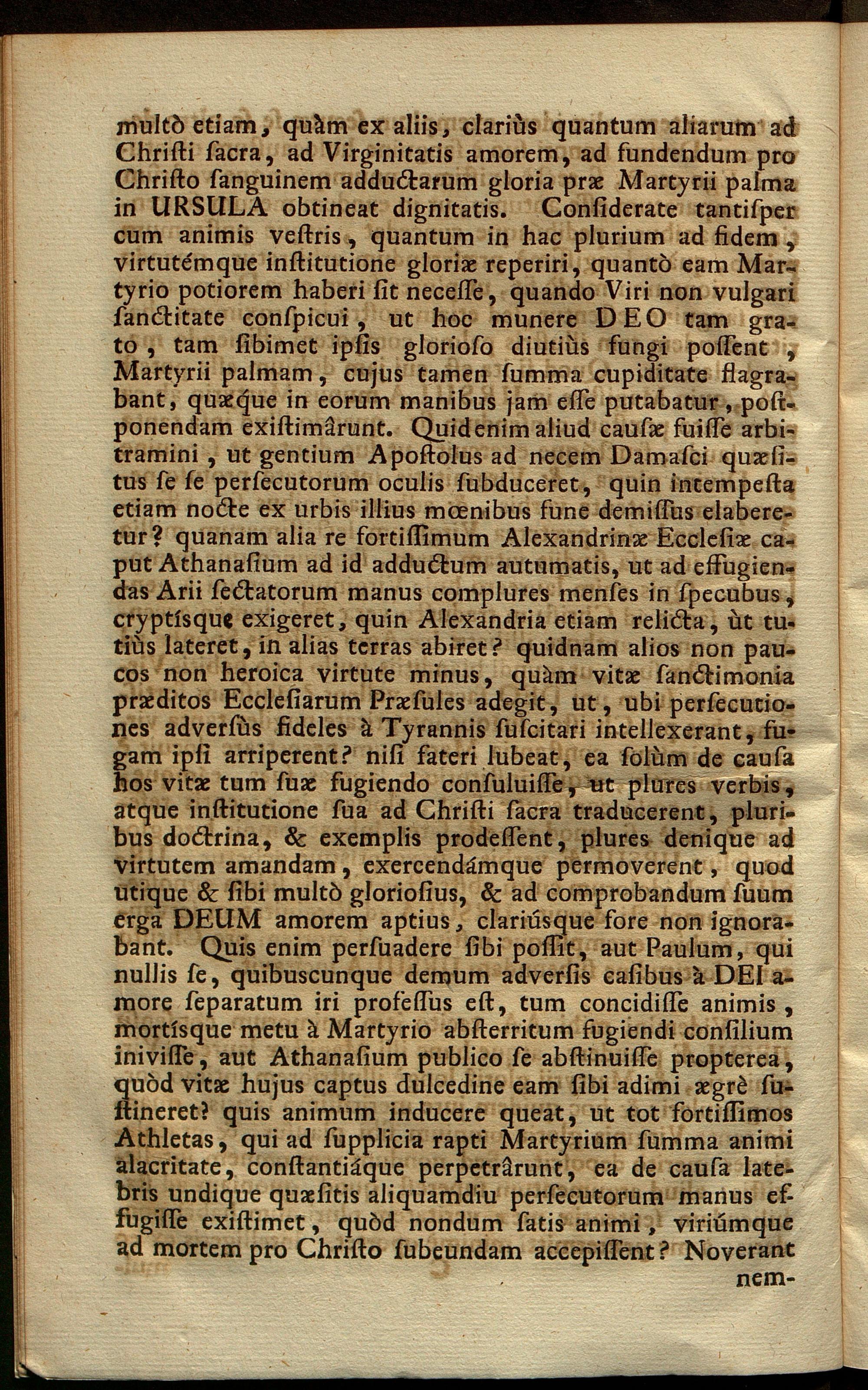 multò etiam, quàm ex aliis, clariùs quantum aliarum ad Chriſti ſacra, ad Virginitatis amorem, ad fundendum pro Chriſto ſanguinem adductarum gloria præ Martyrii palma in URSULA obtineat dignitatis. Conſiderate tantiſper cum animis veſtris, quantum in hac plurium ad fidem, virtutémque inſtitutione gloriæ reperiri, quantò eam Martyrio potiorem haberi ſit neceſſe, quando Viri non vulgari ſanctitate conſpicui, ut hoc munere DEO tam grato, tam ſibimet ipſis glorioſo diutiùs fungi poſſent, Martyrii palmam, cujus tamen ſumma cupiditate flagrabant, quæque in eorum manibus jam eſſe putabatur, poſtponendam exiſtimârunt. Quid enim aliud cauſæ fuiſſe arbitramini, ut gentium Apoſtolus ad necem Damaſci quæſitus ſe ſe perſecutorum oculis ſubduceret, quin intempeſta etiam nocte ex urbis illius mœnibus fune demiſſus elaberetur? quanam alia re fortiſſimum Alexandrinæ Eccleſiæ caput Athanaſium ad id adductum autumatis, ut ad effugiendas Arii ſectatorum manus complures menſes in ſpecubus, cryptíſque exigeret, quin Alexandria etiam relicta, ùt tutiùs lateret, in alias terras abiret? quidnam alios non paucos non heroica virtute minus, quàm vitæ ſanctimonia præditos Eccleſiarum Præſules adegit, ut, ubi perſecutiones adverſùs fideles à Tyrannis ſuſcitari intellexerant, fugam ipſi arriperent? niſi fateri lubeat, ea ſolùm de cauſa hos vitæ tum ſuæ fugiendo conſuluiſſe, ut plures verbis, atque inſtitutione ſua ad Chriſti ſacra traducerent, pluribus doctrina, & exemplis prodeſſent, plures denique ad virtutem amandam, exercendámque permoverent, quod utique & ſibi multò glorioſius, & ad comprobandum ſuum erga DEUM amorem aptius, clariúsque fore non ignorabant. Quis enim perſuadere ſibi poſſit, aut Paulum, qui nullis ſe, quibuscunque demum adverſis caſibus à DEI amore ſeparatum iri profeſſus eſt, tum concidiſſe animis, mortíſque metu à Martyrio abſterritum fugiendi conſilium iniviſſe, aut Athanaſium publico ſe abſtinuiſſe propterea, quòd vitæ hujus captus dulcedine eam ſibi adimi ægrè ſuſtineret? quis animum inducere queat, ut tot fortiſſimos Athletas, qui ad ſupplicia rapti Martyrium ſumma animi alacritate, conſtantiáque perpetrârunt, ea de cauſa latebris undique quæſitis aliquamdiu perſecutorum manus effugiſſe exiſtimet, quòd nondum ſatis animi, viriúmque ad mortem pro Chriſto ſubeundam accepiſſent? Noverant nem-